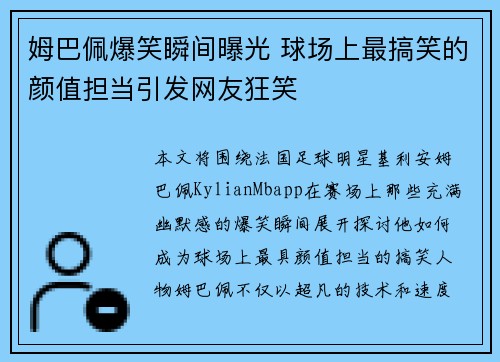 姆巴佩爆笑瞬间曝光 球场上最搞笑的颜值担当引发网友狂笑

本文将围绕法国足球明星基利安姆巴佩KylianMbapp在赛场上那些充满幽默感的爆笑瞬间展开探讨他如何成为球场上最具颜值担当的搞笑人物姆巴佩不仅以超凡的技术和速度